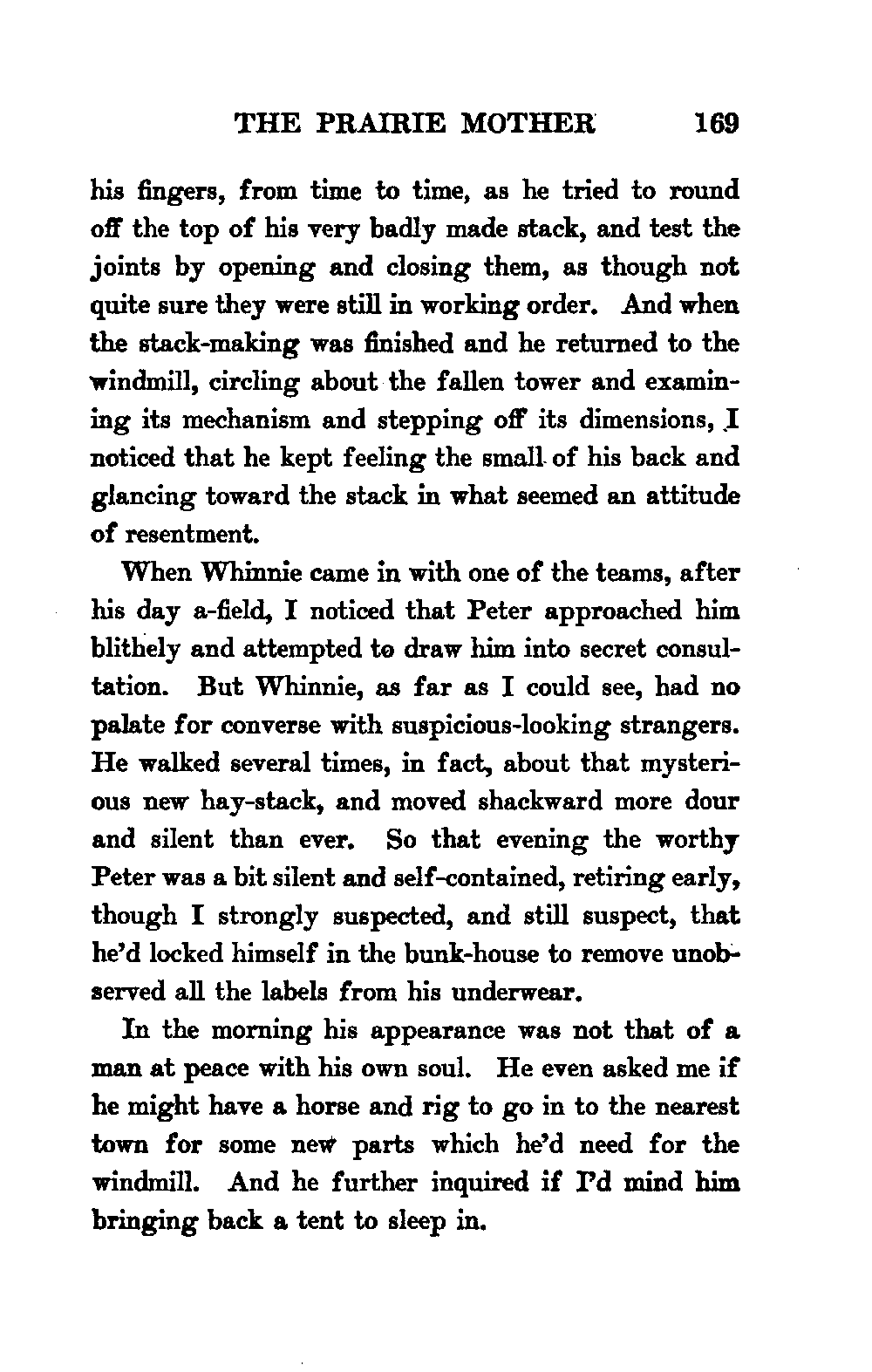 THE PRAIRIE MOTHER 169

his fingers, from time to time, as he tried to round off the top of his very badly made stack, and test the joints by opening and closing them, as though not quite sure they were still in working order. And when the stack-making was finished and he returned to the windmill, circling about the fallen tower and examining its mechanism and stepping off its dimensions, I noticed that he kept feeling the small of his back and glancing toward the stack in what seemed an attitude of resentment.

When Whinnie came in with one of the teams, after his day a-field, I noticed that Peter approached him blithely and attempted to draw him into secret consultation. But Whinnie, as far as I could see, had no palate for converse with suspicious-looking strangers. He walked several times, in fact, about that mysterious new hay-stack, and moved shackward more dour and silent than ever. So that evening the worthy Peter was a bit silent and self-contained, retiring early, though I strongly suspected, and still suspect, that he'd locked himself in the bunk-house to remove unobserved all the labels from his underwear.

In the morning his appearance was not that of a man at peace with his own soul. He even asked me if he might have a horse and rig to go in to the nearest town for some new parts which he'd need for the windmill. And he further inquired if I'd mind him bringing back a tent to sleep in.